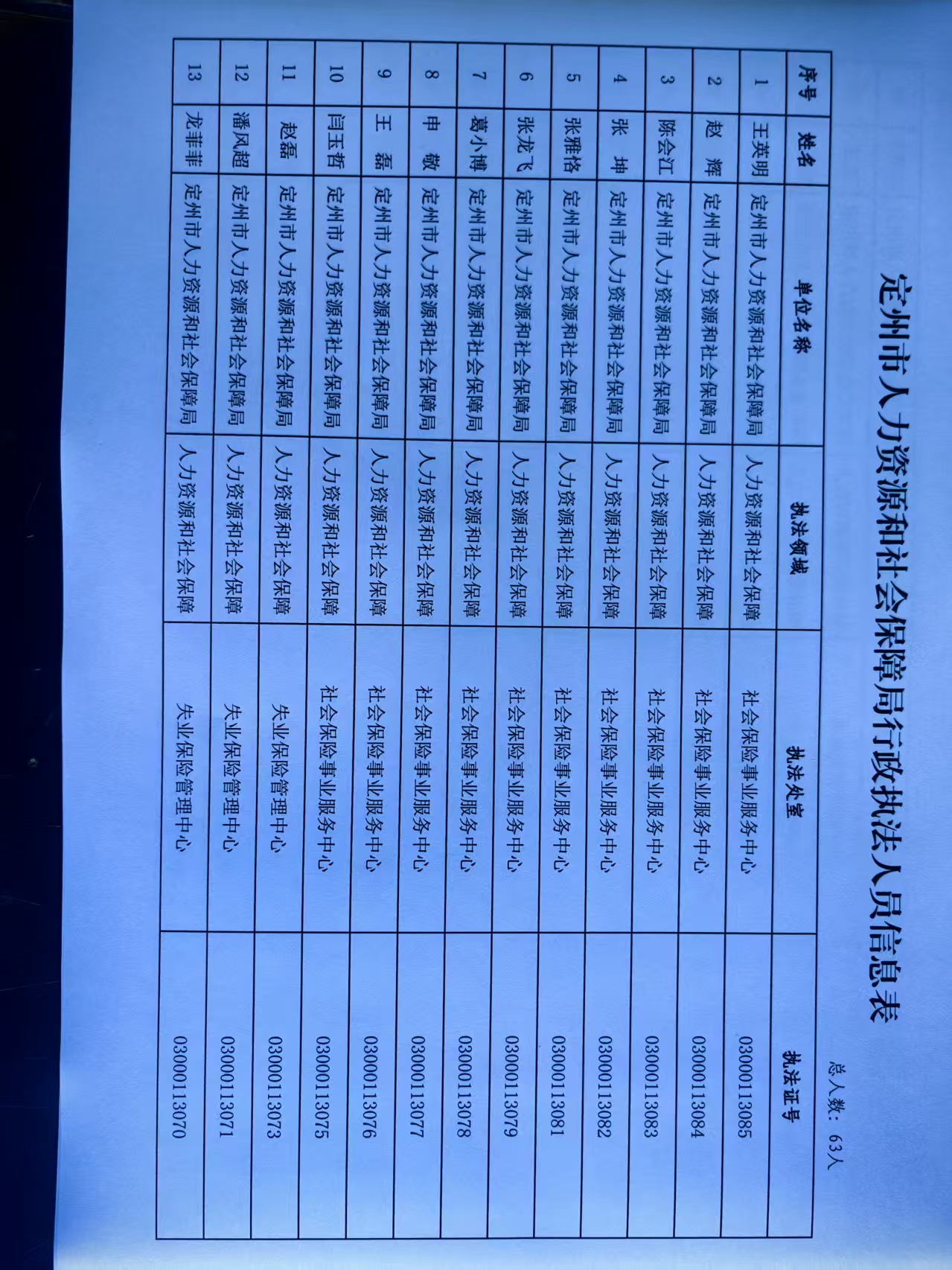 定州市人力资源和社会保障局行政执法人员信息表

总人数：63人

| 序号 | 姓名 | 单位名称 | 执法领域 | 执法处室 | 执法证号 |
|---|---|---|---|---|---|
| 1 | 王英明 | 定州市人力资源和社会保障局 | 人力资源和社会保障 | 社会保险事业服务中心 | 03000113085 |
| 2 | 赵　辉 | 定州市人力资源和社会保障局 | 人力资源和社会保障 | 社会保险事业服务中心 | 03000113084 |
| 3 | 陈会江 | 定州市人力资源和社会保障局 | 人力资源和社会保障 | 社会保险事业服务中心 | 03000113083 |
| 4 | 张　坤 | 定州市人力资源和社会保障局 | 人力资源和社会保障 | 社会保险事业服务中心 | 03000113082 |
| 5 | 张雅恪 | 定州市人力资源和社会保障局 | 人力资源和社会保障 | 社会保险事业服务中心 | 03000113081 |
| 6 | 张龙飞 | 定州市人力资源和社会保障局 | 人力资源和社会保障 | 社会保险事业服务中心 | 03000113079 |
| 7 | 葛小博 | 定州市人力资源和社会保障局 | 人力资源和社会保障 | 社会保险事业服务中心 | 03000113078 |
| 8 | 申　敬 | 定州市人力资源和社会保障局 | 人力资源和社会保障 | 社会保险事业服务中心 | 03000113077 |
| 9 | 王　磊 | 定州市人力资源和社会保障局 | 人力资源和社会保障 | 社会保险事业服务中心 | 03000113076 |
| 10 | 闫玉哲 | 定州市人力资源和社会保障局 | 人力资源和社会保障 | 社会保险事业服务中心 | 03000113075 |
| 11 | 赵磊 | 定州市人力资源和社会保障局 | 人力资源和社会保障 | 失业保险管理中心 | 03000113073 |
| 12 | 潘风超 | 定州市人力资源和社会保障局 | 人力资源和社会保障 | 失业保险管理中心 | 03000113071 |
| 13 | 龙菲菲 | 定州市人力资源和社会保障局 | 人力资源和社会保障 | 失业保险管理中心 | 03000113070 |